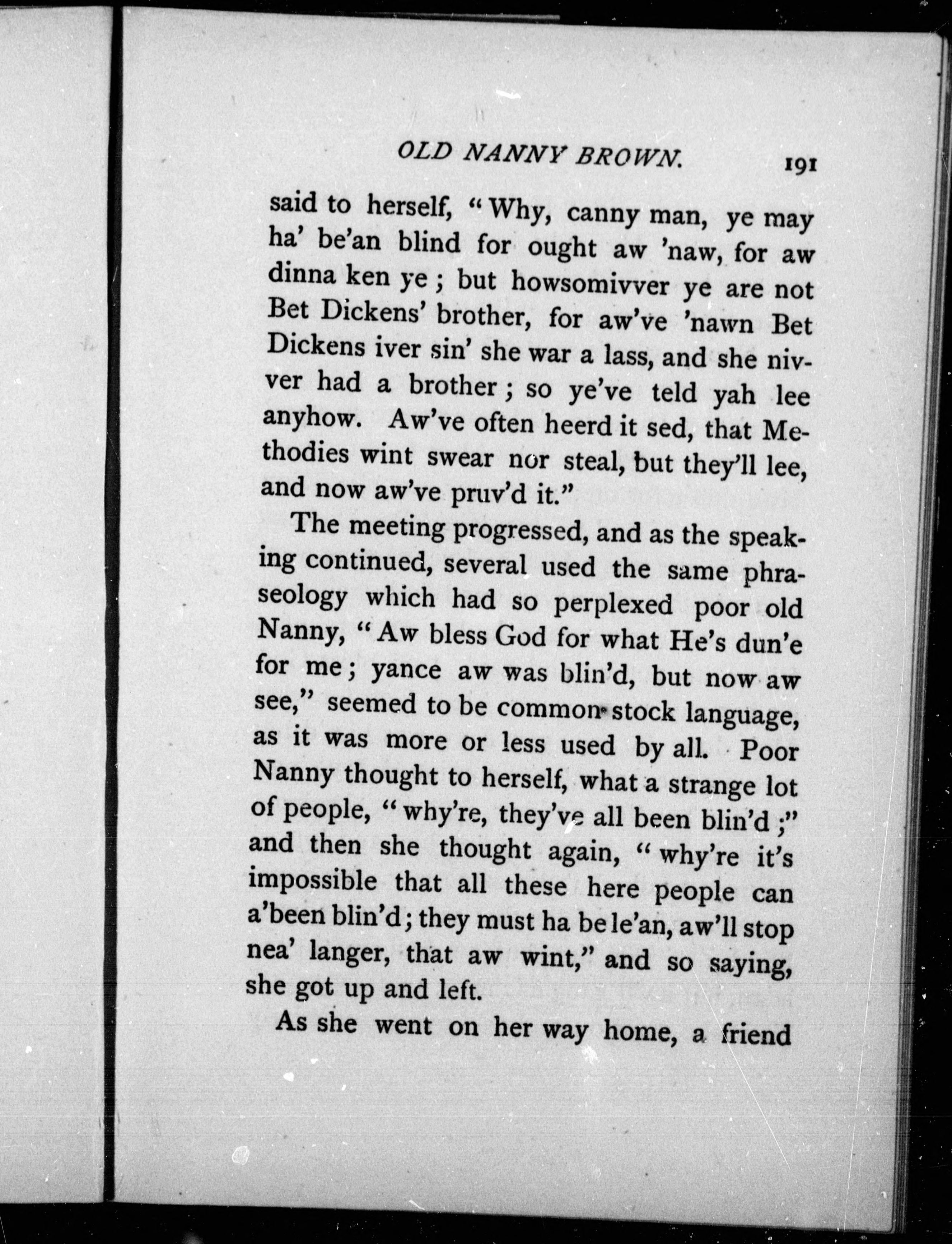 OLD NANNY BROWN. 191

said to herself, "Why, canny man, ye may ha' be'an blind for ought aw 'naw, for aw dinna ken ye; but howsomivver ye are not Bet Dickens' brother, for aw've 'nawn Bet Dickens iver sin' she war a lass, and she nivver had a brother; so ye've teld yah lee anyhow. Aw've often heerd it sed, that Methodies wint swear nor steal, but they'll lee, and now aw've pruv'd it."

The meeting progressed, and as the speaking continued, several used the same phraseology which had so perplexed poor old Nanny, "Aw bless God for what He's dun'e for me; yance aw was blin'd, but now aw see," seemed to be common stock language, as it was more or less used by all. Poor Nanny thought to herself, what a strange lot of people, "why're, they've all been blin'd;" and then she thought again, "why're it's impossible that all these here people can a'been blin'd; they must ha be le'an, aw'll stop nea' langer, that aw wint," and so saying, she got up and left.

As she went on her way home, a friend